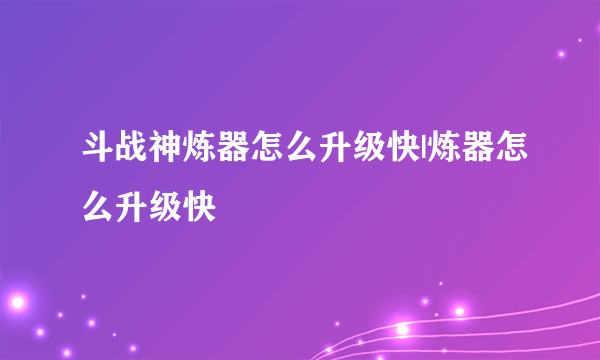 斗战神炼器怎么升级快|炼器怎么升级快